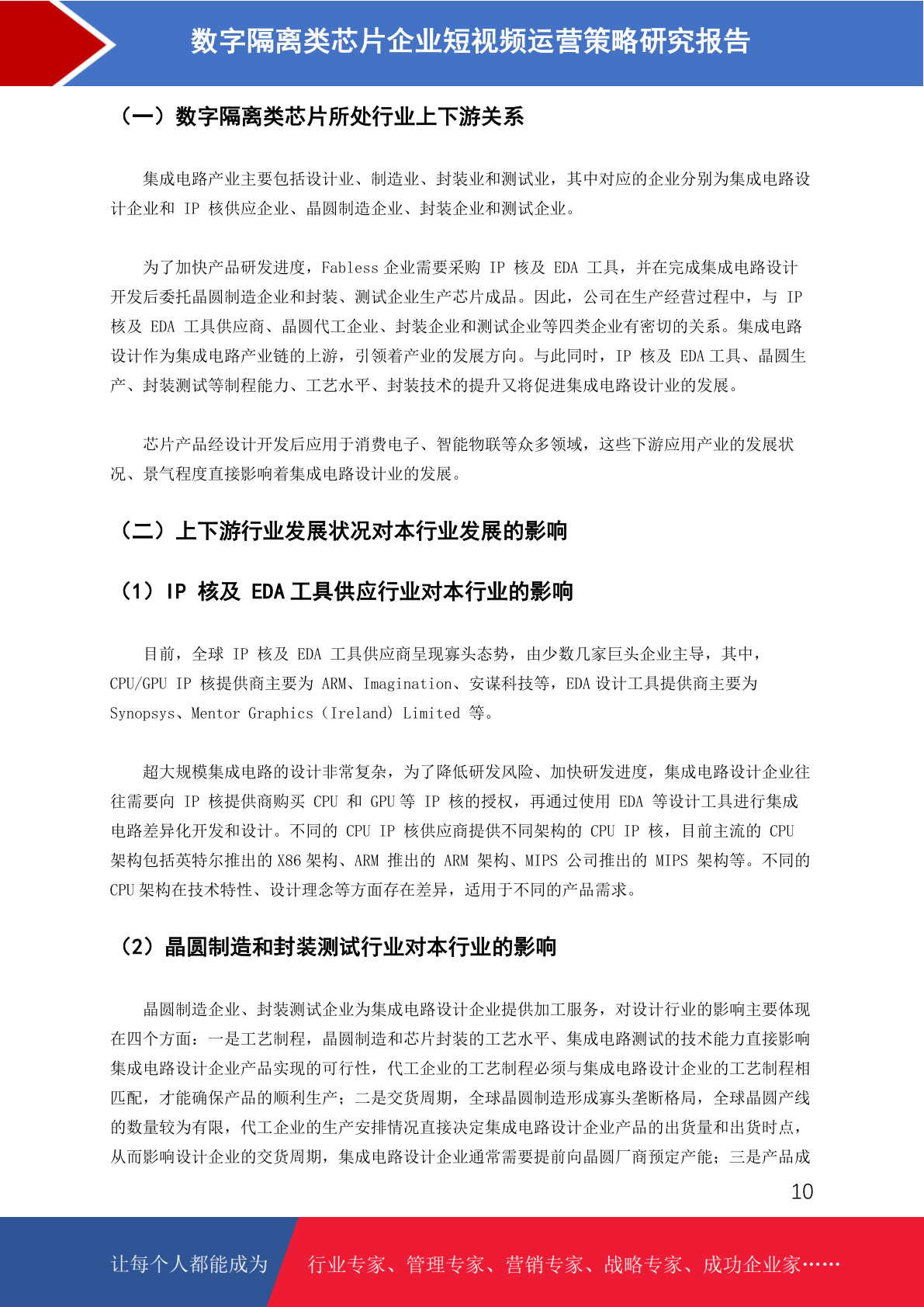 数字隔离类芯片企业短视频运营策略研究报告

（一）数字隔离类芯片所处行业上下游关系

集成电路产业主要包括设计业、制造业、封装业和测试业，其中对应的企业分别为集成电路设计企业和 IP 核供应企业、晶圆制造企业、封装企业和测试企业。

为了加快产品研发进度，Fabless 企业需要采购 IP 核及 EDA 工具，并在完成集成电路设计开发后委托晶圆制造企业和封装、测试企业生产芯片成品。因此，公司在生产经营过程中，与 IP 核及 EDA 工具供应商、晶圆代工企业、封装企业和测试企业等四类企业有密切的关系。集成电路设计作为集成电路产业链的上游，引领着产业的发展方向。与此同时，IP 核及 EDA 工具、晶圆生产、封装测试等制程能力、工艺水平、封装技术的提升又将促进集成电路设计业的发展。

芯片产品经设计开发后应用于消费电子、智能物联等众多领域，这些下游应用产业的发展状况、景气程度直接影响着集成电路设计业的发展。

（二）上下游行业发展状况对本行业发展的影响

（1）IP 核及 EDA 工具供应行业对本行业的影响

目前，全球 IP 核及 EDA 工具供应商呈现寡头态势，由少数几家巨头企业主导，其中，CPU/GPU IP 核提供商主要为 ARM、Imagination、安谋科技等，EDA 设计工具提供商主要为 Synopsys、Mentor Graphics（Ireland）Limited 等。

超大规模集成电路的设计非常复杂，为了降低研发风险、加快研发进度，集成电路设计企业往往需要向 IP 核提供商购买 CPU 和 GPU 等 IP 核的授权，再通过使用 EDA 等设计工具进行集成电路差异化开发和设计。不同的 CPU IP 核供应商提供不同架构的 CPU IP 核，目前主流的 CPU 架构包括英特尔推出的 X86 架构、ARM 推出的 ARM 架构、MIPS 公司推出的 MIPS 架构等。不同的 CPU 架构在技术特性、设计理念等方面存在差异，适用于不同的产品需求。

（2）晶圆制造和封装测试行业对本行业的影响

晶圆制造企业、封装测试企业为集成电路设计企业提供加工服务，对设计行业的影响主要体现在四个方面：一是工艺制程，晶圆制造和芯片封装的工艺水平、集成电路测试的技术能力直接影响集成电路设计企业产品实现的可行性，代工企业的工艺制程必须与集成电路设计企业的工艺制程相匹配，才能确保产品的顺利生产；二是交货周期，全球晶圆制造形成寡头垄断格局，全球晶圆产线的数量较为有限，代工企业的生产安排情况直接决定集成电路设计企业产品的出货量和出货时点，从而影响设计企业的交货周期，集成电路设计企业通常需要提前向晶圆厂商预定产能；三是产品成

10

让每个人都能成为 行业专家、管理专家、营销专家、战略专家、成功企业家……